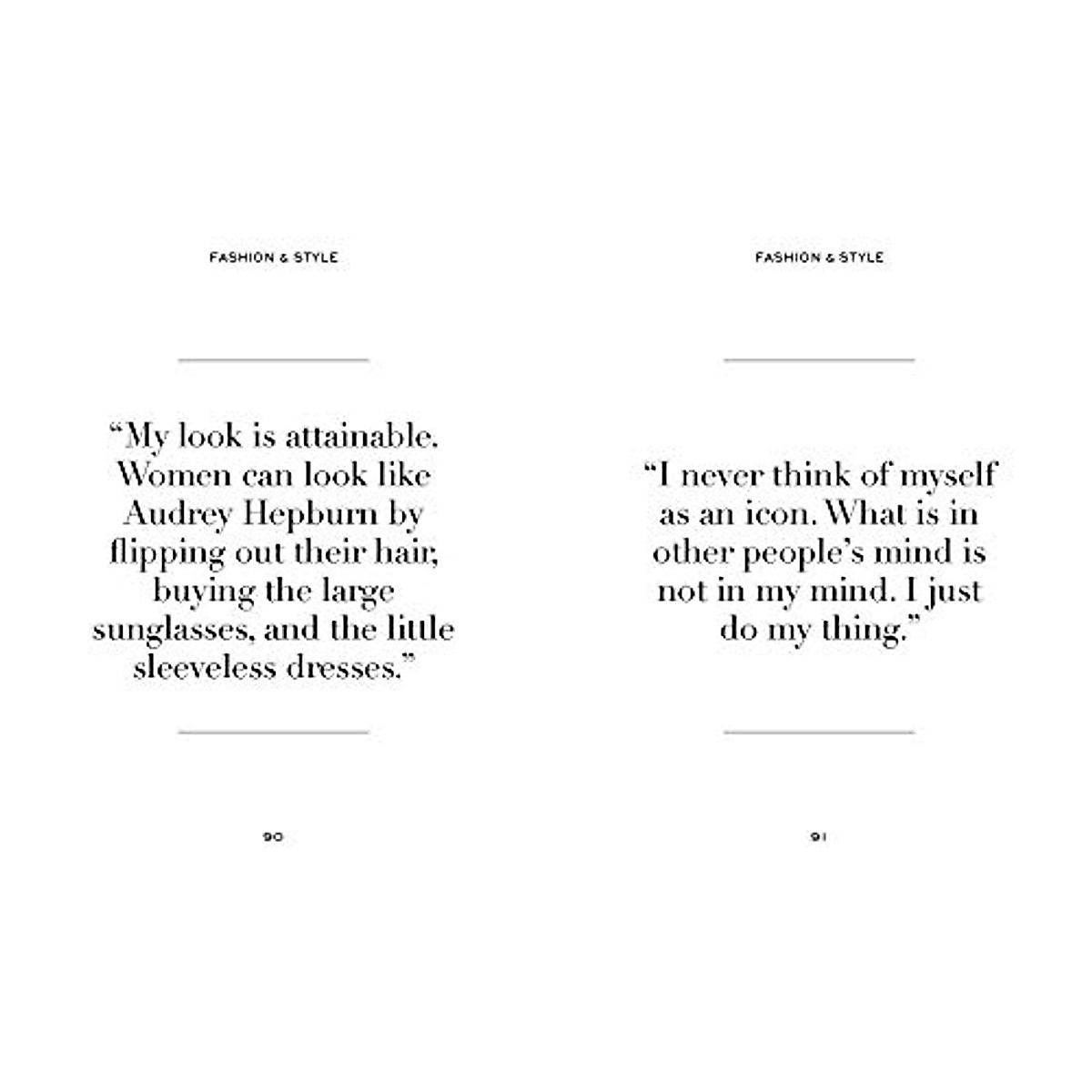 FASHION & STYLE

"My look is attainable. Women can look like Audrey Hepburn by flipping out their hair, buying the large sunglasses, and the little sleeveless dresses."

90

FASHION & STYLE

"I never think of myself as an icon. What is in other people's mind is not in my mind. I just do my thing."

91